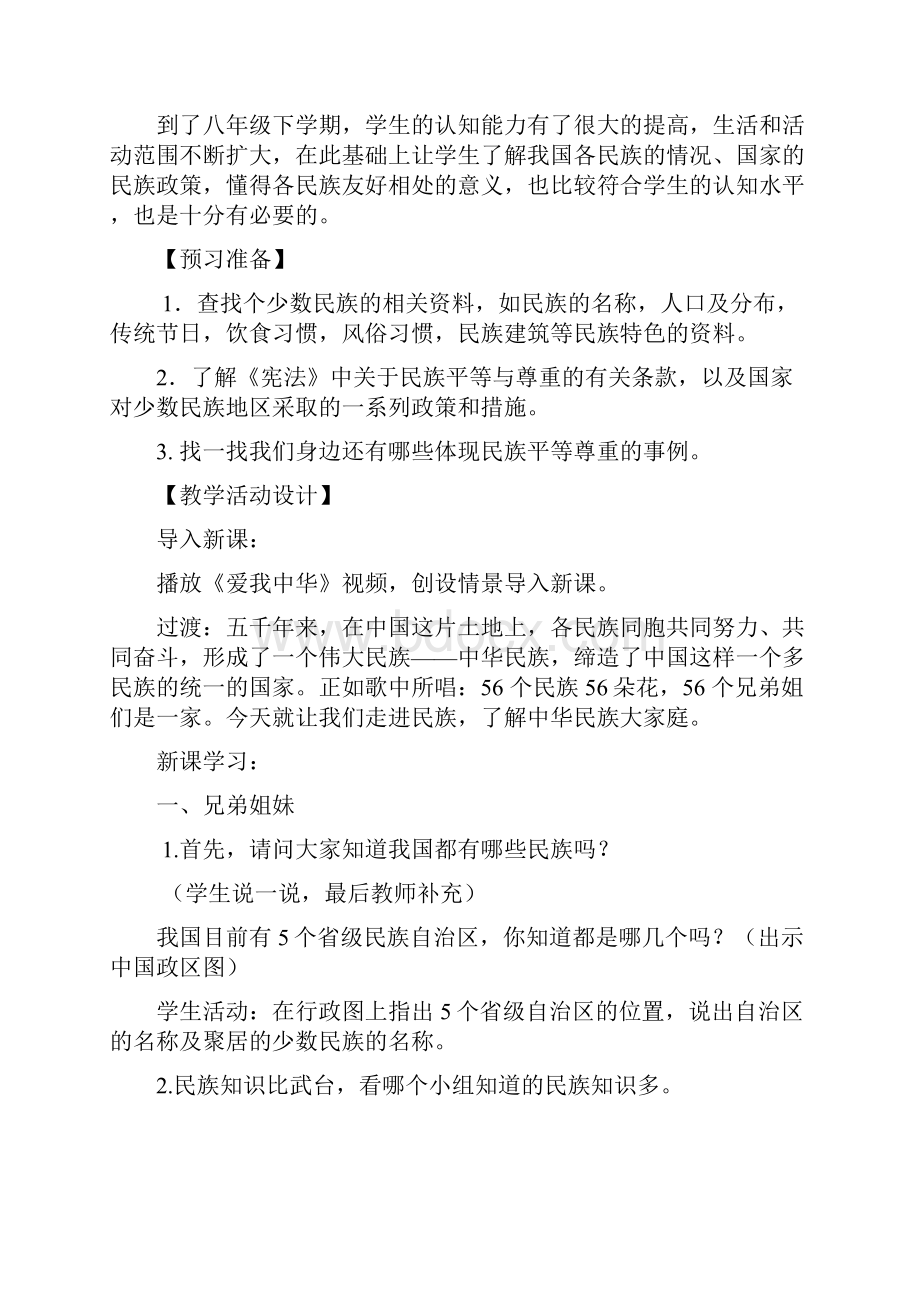 到了八年级下学期，学生的认知能力有了很大的提高，生活和活动范围不断扩大，在此基础上让学生了解我国各民族的情况、国家的民族政策，懂得各民族友好相处的意义，也比较符合学生的认知水平，也是十分有必要的。

【预习准备】

1．查找个少数民族的相关资料，如民族的名称，人口及分布，传统节日，饮食习惯，风俗习惯，民族建筑等民族特色的资料。

2．了解《宪法》中关于民族平等与尊重的有关条款，以及国家对少数民族地区采取的一系列政策和措施。

3. 找一找我们身边还有哪些体现民族平等尊重的事例。

【教学活动设计】

导入新课：

播放《爱我中华》视频，创设情景导入新课。

过渡：五千年来，在中国这片土地上，各民族同胞共同努力、共同奋斗，形成了一个伟大民族——中华民族，缔造了中国这样一个多民族的统一的国家。正如歌中所唱：56个民族56朵花，56个兄弟姐们是一家。今天就让我们走进民族，了解中华民族大家庭。

新课学习：

一、兄弟姐妹

1.首先，请问大家知道我国都有哪些民族吗？

（学生说一说，最后教师补充）

我国目前有5个省级民族自治区，你知道都是哪几个吗？（出示中国政区图）

学生活动：在行政图上指出5个省级自治区的位置，说出自治区的名称及聚居的少数民族的名称。

2.民族知识比武台，看哪个小组知道的民族知识多。